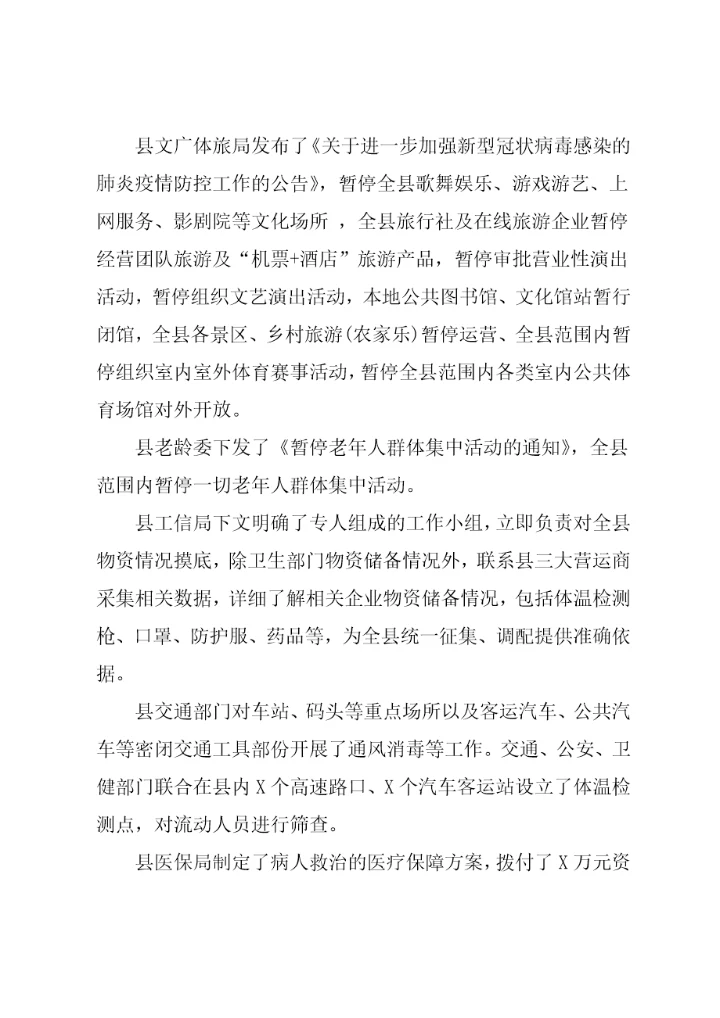 县文广体旅局发布了《关于进一步加强新型冠状病毒感染的肺炎疫情防控工作的公告》，暂停全县歌舞娱乐、游戏游艺、上网服务、影剧院等文化场所 ，全县旅行社及在线旅游企业暂停经营团队旅游及“机票+酒店”旅游产品，暂停审批营业性演出活动，暂停组织文艺演出活动，本地公共图书馆、文化馆站暂行闭馆，全县各景区、乡村旅游(农家乐)暂停运营、全县范围内暂停组织室内室外体育赛事活动，暂停全县范围内各类室内公共体育场馆对外开放。

县老龄委下发了《暂停老年人群体集中活动的通知》，全县范围内暂停一切老年人群体集中活动。

县工信局下文明确了专人组成的工作小组，立即负责对全县物资情况摸底，除卫生部门物资储备情况外，联系县三大营运商采集相关数据，详细了解相关企业物资储备情况，包括体温检测枪、口罩、防护服、药品等，为全县统一征集、调配提供准确依据。

县交通部门对车站、码头等重点场所以及客运汽车、公共汽车等密闭交通工具部份开展了通风消毒等工作。交通、公安、卫健部门联合在县内 X 个高速路口、X 个汽车客运站设立了体温检测点，对流动人员进行筛查。

县医保局制定了病人救治的医疗保障方案，拨付了 X 万元资